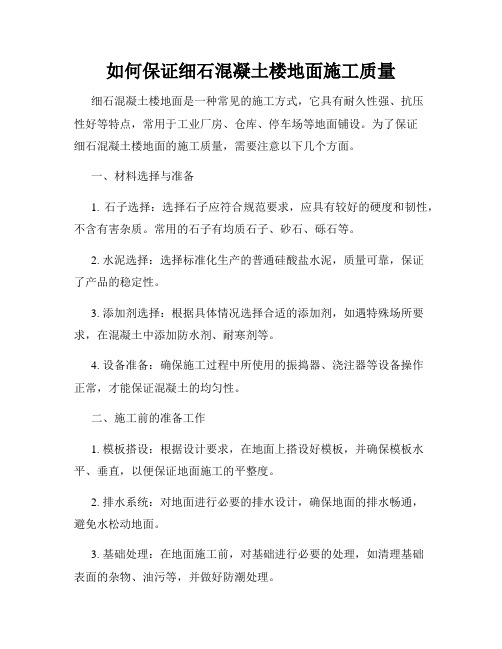 如何保证细石混凝土楼地面施工质量

细石混凝土楼地面是一种常见的施工方式，它具有耐久性强、抗压性好等特点，常用于工业厂房、仓库、停车场等地面铺设。为了保证细石混凝土楼地面的施工质量，需要注意以下几个方面。

一、材料选择与准备

1. 石子选择：选择石子应符合规范要求，应具有较好的硬度和韧性，不含有害杂质。常用的石子有均质石子、砂石、砾石等。

2. 水泥选择：选择标准化生产的普通硅酸盐水泥，质量可靠，保证了产品的稳定性。

3. 添加剂选择：根据具体情况选择合适的添加剂，如遇特殊场所要求，在混凝土中添加防水剂、耐寒剂等。

4. 设备准备：确保施工过程中所使用的振捣器、浇注器等设备操作正常，才能保证混凝土的均匀性。

二、施工前的准备工作

1. 模板搭设：根据设计要求，在地面上搭设好模板，并确保模板水平、垂直，以便保证地面施工的平整度。

2. 排水系统：对地面进行必要的排水设计，确保地面的排水畅通，避免水松动地面。

3. 基础处理：在地面施工前，对基础进行必要的处理，如清理基础表面的杂物、油污等，并做好防潮处理。